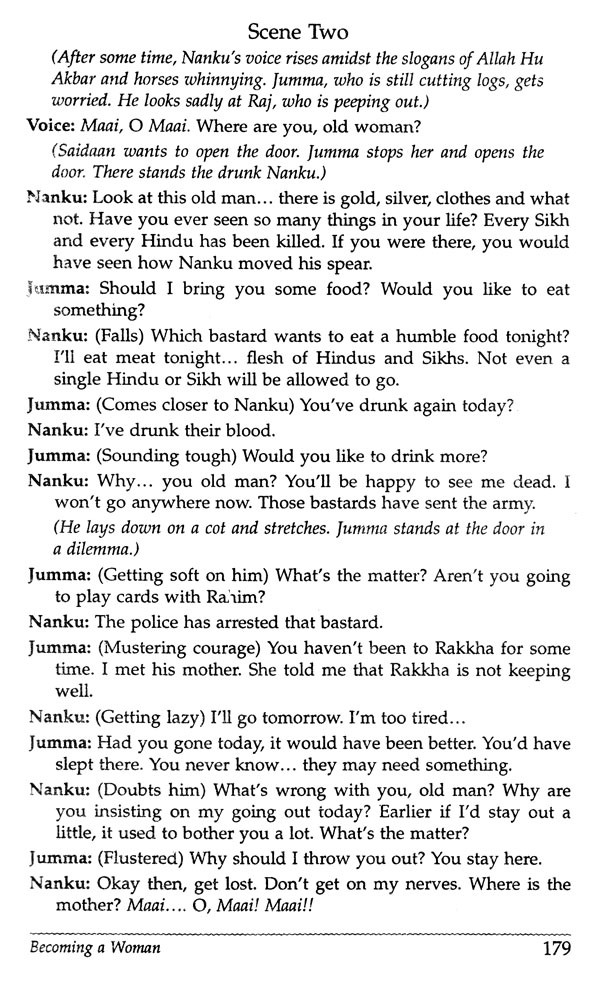 Scene Two

(After some time, Nanku's voice rises amidst the slogans of Allah Hu Akbar and horses whinnying. Jumma, who is still cutting logs, gets worried. He looks sadly at Raj, who is peeping out.)

Voice: Maai, O Maai. Where are you, old woman?

(Saidaan wants to open the door. Jumma stops her and opens the door. There stands the drunk Nanku.)

Nanku: Look at this old man... there is gold, silver, clothes and what not. Have you ever seen so many things in your life? Every Sikh and every Hindu has been killed. If you were there, you would have seen how Nanku moved his spear.

Jumma: Should I bring you some food? Would you like to eat something?

Nanku: (Falls) Which bastard wants to eat a humble food tonight? I'll eat meat tonight... flesh of Hindus and Sikhs. Not even a single Hindu or Sikh will be allowed to go.

Jumma: (Comes closer to Nanku) You've drunk again today?

Nanku: I've drunk their blood.

Jumma: (Sounding tough) Would you like to drink more?

Nanku: Why... you old man? You'll be happy to see me dead. I won't go anywhere now. Those bastards have sent the army.

(He lays down on a cot and stretches. Jumma stands at the door in a dilemma.)

Jumma: (Getting soft on him) What's the matter? Aren't you going to play cards with Rahim?

Nanku: The police has arrested that bastard.

Jumma: (Mustering courage) You haven't been to Rakkha for some time. I met his mother. She told me that Rakkha is not keeping well.

Nanku: (Getting lazy) I'll go tomorrow. I'm too tired...

Jumma: Had you gone today, it would have been better. You'd have slept there. You never know... they may need something.

Nanku: (Doubts him) What's wrong with you, old man? Why are you insisting on my going out today? Earlier if I'd stay out a little, it used to bother you a lot. What's the matter?

Jumma: (Flustered) Why should I throw you out? You stay here.

Nanku: Okay then, get lost. Don't get on my nerves. Where is the mother? Maai.... O, Maai! Maai!!

Becoming a Woman 179